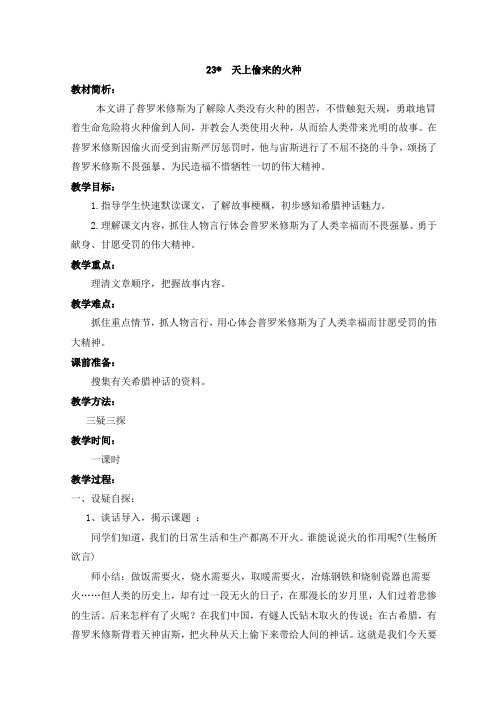 23* 天上偷来的火种

教材简析：

本文讲了普罗米修斯为了解除人类没有火种的困苦，不惜触犯天规，勇敢地冒着生命危险将火种偷到人间，并教会人类使用火种，从而给人类带来光明的故事。在普罗米修斯因偷火而受到宙斯严厉惩罚时，他与宙斯进行了不屈不挠的斗争，颂扬了普罗米修斯不畏强暴、为民造福不惜牺牲一切的伟大精神。

教学目标：

1.指导学生快速默读课文，了解故事梗概，初步感知希腊神话魅力。

2.理解课文内容，抓住人物言行体会普罗米修斯为了人类幸福而不畏强暴、勇于献身、甘愿受罚的伟大精神。

教学重点：

理清文章顺序，把握故事内容。

教学难点：

抓住重点情节，抓人物言行，用心体会普罗米修斯为了人类幸福而甘愿受罚的伟大精神。

课前准备：

搜集有关希腊神话的资料。

教学方法：

三疑三探

教学时间：

一课时

教学过程：

一、设疑自探：

1、谈话导入，揭示课题 ：

同学们知道，我们的日常生活和生产都离不开火。谁能说说火的作用呢?(生畅所欲言)

师小结：做饭需要火，烧水需要火，取暖需要火，冶炼钢铁和烧制瓷器也需要火……但人类的历史上，却有过一段无火的日子，在那漫长的岁月里，人们过着悲惨的生活。后来怎样有了火呢？在我们中国，有燧人氏钻木取火的传说；在古希腊，有普罗米修斯背着天神宙斯，把火种从天上偷下来带给人间的神话。这就是我们今天要